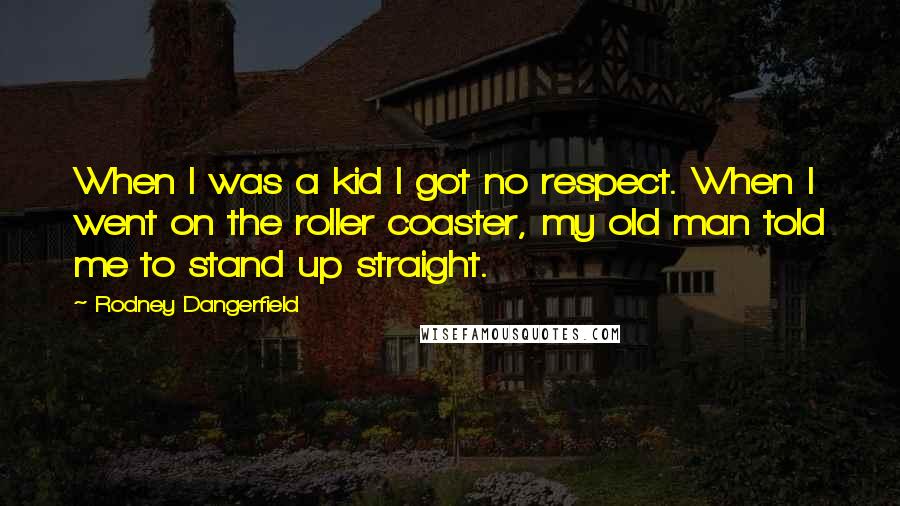 When I was a kid I got no respect. When I went on the roller coaster, my old man told me to stand up straight.

~ Rodney Dangerfield

WISEFAMOUSQUOTES.COM